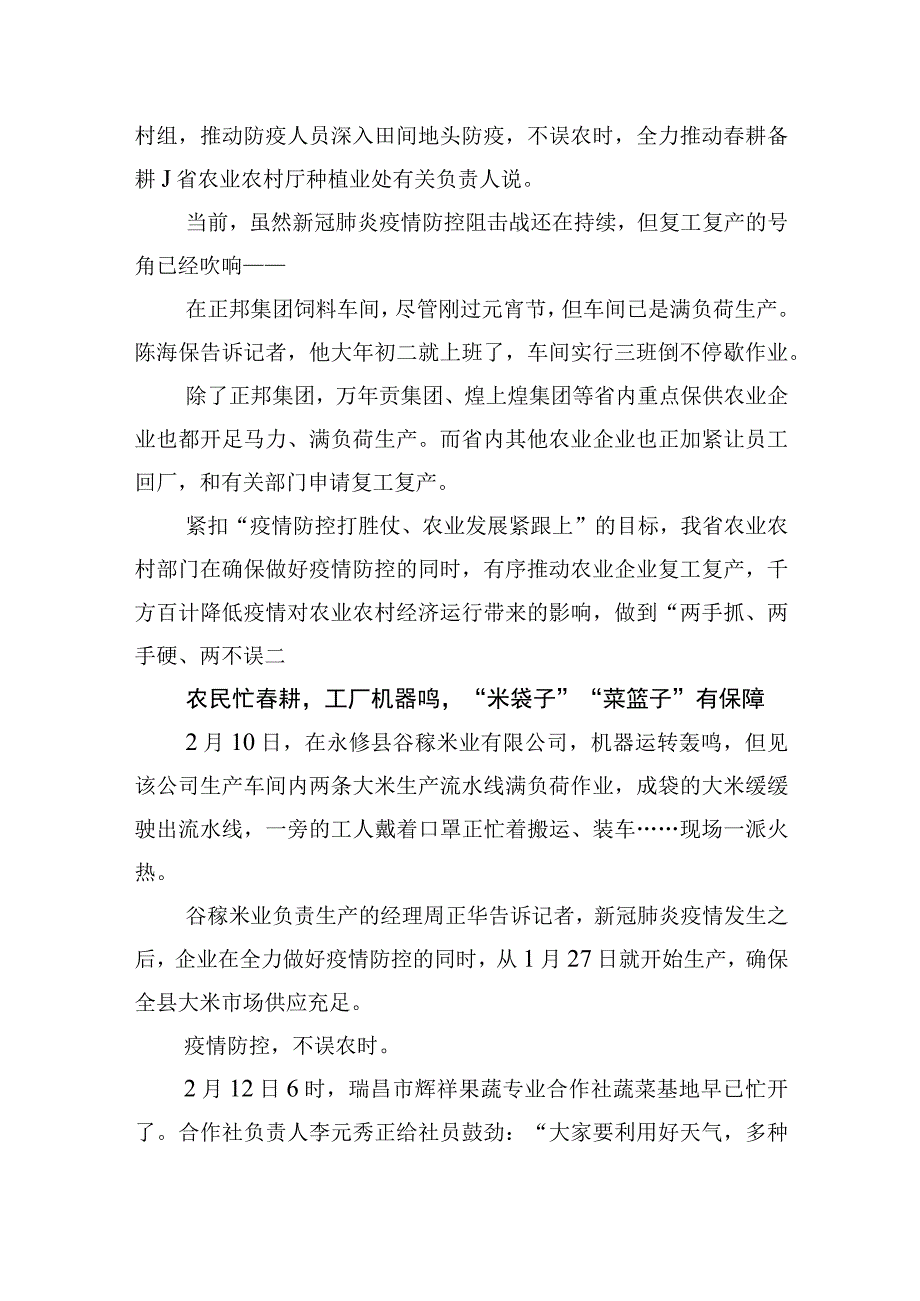 村组，推动防疫人员深入田间地头防疫，不误农时，全力推动春耕备耕J省农业农村厅种植业处有关负责人说。

当前，虽然新冠肺炎疫情防控阻击战还在持续，但复工复产的号角已经吹响——

在正邦集团饲料车间，尽管刚过元宵节，但车间已是满负荷生产。陈海保告诉记者，他大年初二就上班了，车间实行三班倒不停歇作业。

除了正邦集团，万年贡集团、煌上煌集团等省内重点保供农业企业也都开足马力、满负荷生产。而省内其他农业企业也正加紧让员工回厂，和有关部门申请复工复产。

紧扣“疫情防控打胜仗、农业发展紧跟上”的目标，我省农业农村部门在确保做好疫情防控的同时，有序推动农业企业复工复产，千方百计降低疫情对农业农村经济运行带来的影响，做到“两手抓、两手硬、两不误二

农民忙春耕，工厂机器鸣，“米袋子”“菜篮子”有保障

2月10日，在永修县谷稼米业有限公司，机器运转轰鸣，但见该公司生产车间内两条大米生产流水线满负荷作业，成袋的大米缓缓驶出流水线，一旁的工人戴着口罩正忙着搬运、装车……现场一派火热。

谷稼米业负责生产的经理周正华告诉记者，新冠肺炎疫情发生之后，企业在全力做好疫情防控的同时，从1月27日就开始生产，确保全县大米市场供应充足。

疫情防控，不误农时。

2月12日6时，瑞昌市辉祥果蔬专业合作社蔬菜基地早已忙开了。合作社负责人李元秀正给社员鼓劲：“大家要利用好天气，多种